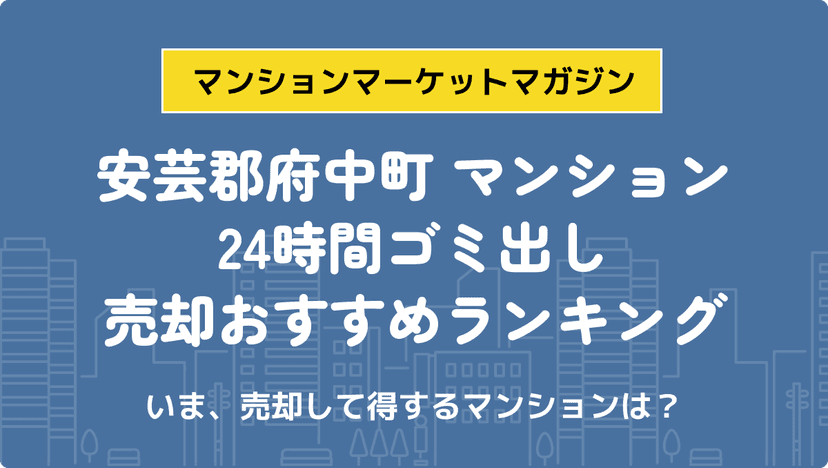 マンションマーケットマガジン

安芸郡府中町 マンション
24時間ゴミ出し
売却おすすめランキング

いま、売却して得するマンションは？